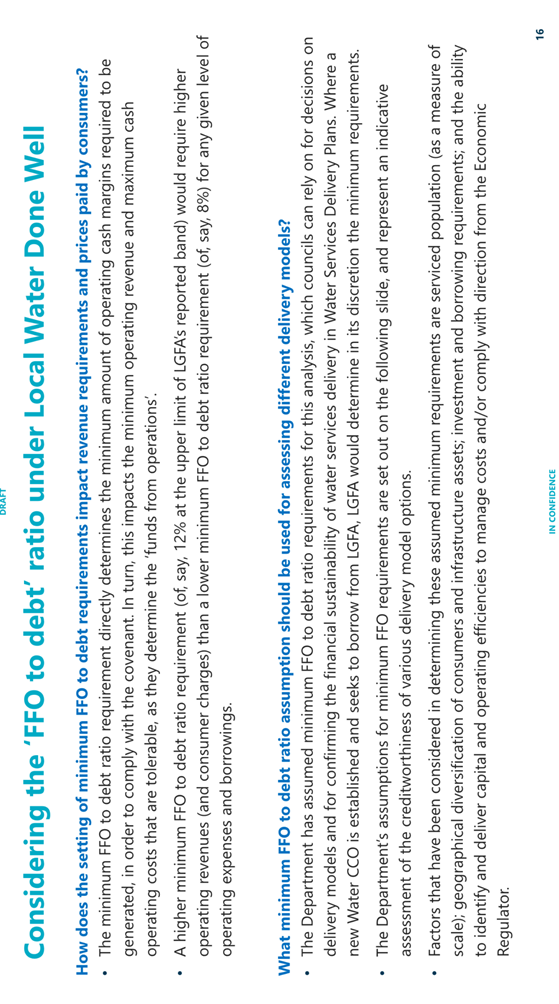 DRAFT

Considering the 'FFO to debt' ratio under Local Water Done Well

How does the setting of minimum FFO to debt requirements impact revenue requirements and prices paid by consumers?

• The minimum FFO to debt ratio requirement directly determines the minimum amount of operating cash margins required to be generated, in order to comply with the covenant. In turn, this impacts the minimum operating revenue and maximum cash operating costs that are tolerable, as they determine the 'funds from operations'.

• A higher minimum FFO to debt ratio requirement (of, say, 12% at the upper limit of LGFA's reported band) would require higher operating revenues (and consumer charges) than a lower minimum FFO to debt ratio requirement (of, say, 8%) for any given level of operating expenses and borrowings.

What minimum FFO to debt ratio assumption should be used for assessing different delivery models?

• The Department has assumed minimum FFO to debt ratio requirements for this analysis, which councils can rely on for decisions on delivery models and for confirming the financial sustainability of water services delivery in Water Services Delivery Plans. Where a new Water CCO is established and seeks to borrow from LGFA, LGFA would determine in its discretion the minimum requirements.

• The Department's assumptions for minimum FFO requirements are set out on the following slide, and represent an indicative assessment of the creditworthiness of various delivery model options.

• Factors that have been considered in determining these assumed minimum requirements are serviced population (as a measure of scale); geographical diversification of consumers and infrastructure assets; investment and borrowing requirements; and the ability to identify and deliver capital and operating efficiencies to manage costs and/or comply with direction from the Economic Regulator.

IN CONFIDENCE

16